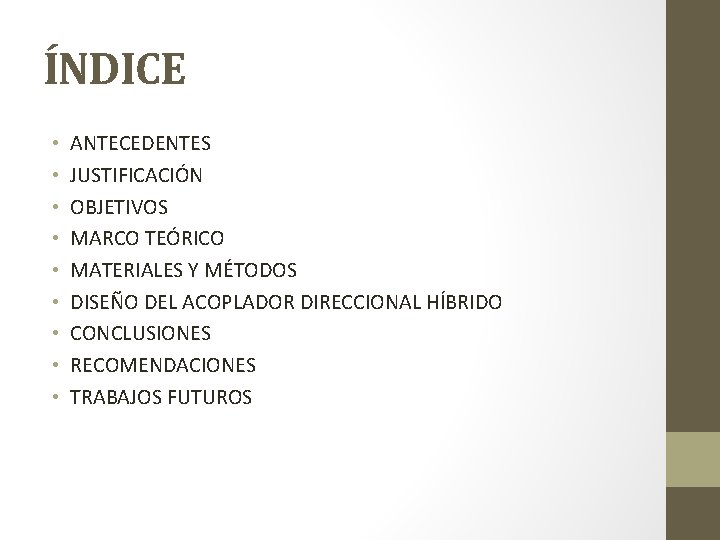 ÍNDICE

• ANTECEDENTES
• JUSTIFICACIÓN
• OBJETIVOS
• MARCO TEÓRICO
• MATERIALES Y MÉTODOS
• DISEÑO DEL ACOPLADOR DIRECCIONAL HÍBRIDO
• CONCLUSIONES
• RECOMENDACIONES
• TRABAJOS FUTUROS